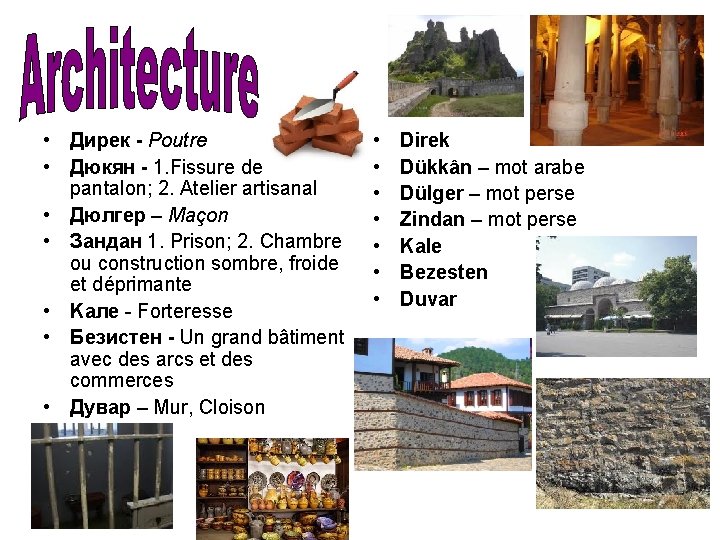 Architecture

• Дирек - Poutre
• Дюкян - 1.Fissure de pantalon; 2. Atelier artisanal
• Дюлгер – Maçon
• Зандан 1. Prison; 2. Chambre ou construction sombre, froide et déprimante
• Кале - Forteresse
• Безистен - Un grand bâtiment avec des arcs et des commerces
• Дувар – Mur, Cloison

• Direk
• Dükkân – mot arabe
• Dülger – mot perse
• Zindan – mot perse
• Kale
• Bezesten
• Duvar